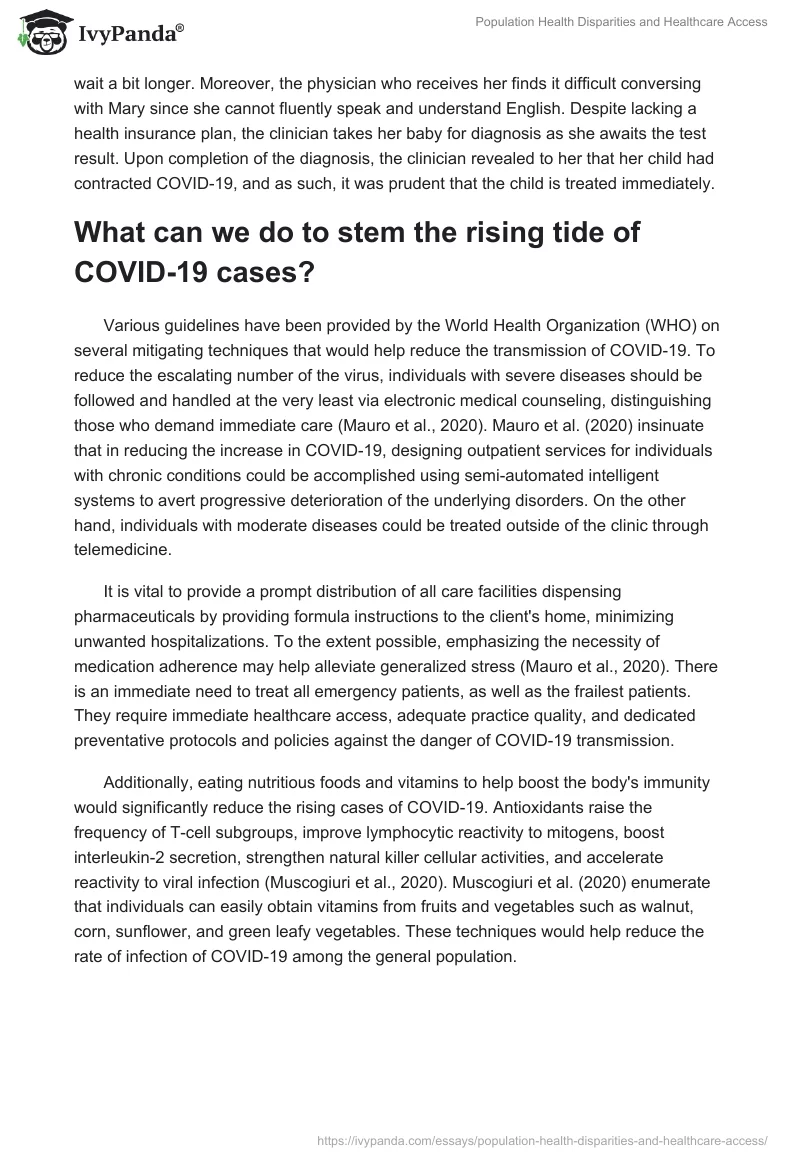 IvyPanda®

Population Health Disparities and Healthcare Access

wait a bit longer. Moreover, the physician who receives her finds it difficult conversing with Mary since she cannot fluently speak and understand English. Despite lacking a health insurance plan, the clinician takes her baby for diagnosis as she awaits the test result. Upon completion of the diagnosis, the clinician revealed to her that her child had contracted COVID-19, and as such, it was prudent that the child is treated immediately.

What can we do to stem the rising tide of COVID-19 cases?

Various guidelines have been provided by the World Health Organization (WHO) on several mitigating techniques that would help reduce the transmission of COVID-19. To reduce the escalating number of the virus, individuals with severe diseases should be followed and handled at the very least via electronic medical counseling, distinguishing those who demand immediate care (Mauro et al., 2020). Mauro et al. (2020) insinuate that in reducing the increase in COVID-19, designing outpatient services for individuals with chronic conditions could be accomplished using semi-automated intelligent systems to avert progressive deterioration of the underlying disorders. On the other hand, individuals with moderate diseases could be treated outside of the clinic through telemedicine.

It is vital to provide a prompt distribution of all care facilities dispensing pharmaceuticals by providing formula instructions to the client's home, minimizing unwanted hospitalizations. To the extent possible, emphasizing the necessity of medication adherence may help alleviate generalized stress (Mauro et al., 2020). There is an immediate need to treat all emergency patients, as well as the frailest patients. They require immediate healthcare access, adequate practice quality, and dedicated preventative protocols and policies against the danger of COVID-19 transmission.

Additionally, eating nutritious foods and vitamins to help boost the body's immunity would significantly reduce the rising cases of COVID-19. Antioxidants raise the frequency of T-cell subgroups, improve lymphocytic reactivity to mitogens, boost interleukin-2 secretion, strengthen natural killer cellular activities, and accelerate reactivity to viral infection (Muscogiuri et al., 2020). Muscogiuri et al. (2020) enumerate that individuals can easily obtain vitamins from fruits and vegetables such as walnut, corn, sunflower, and green leafy vegetables. These techniques would help reduce the rate of infection of COVID-19 among the general population.

https://ivypanda.com/essays/population-health-disparities-and-healthcare-access/